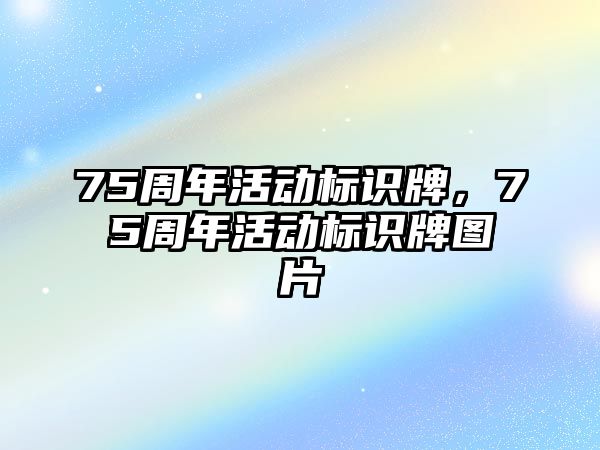 75周年活动标识牌，75周年活动标识牌图片